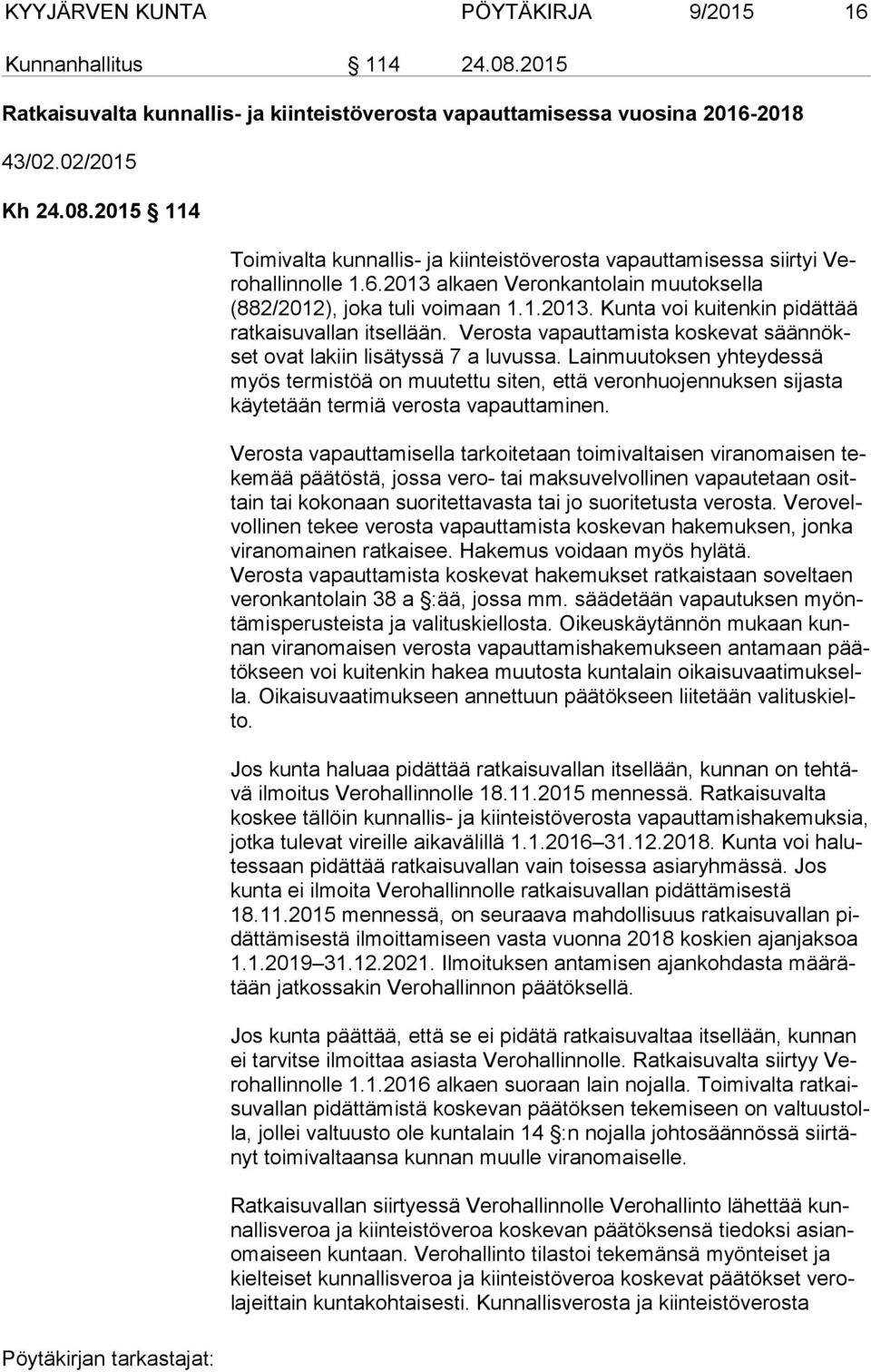 KYYJÄRVEN KUNTA PÖYTÄKIRJA 9/2015 16

Kunnanhallitus § 114 24.08.2015

Ratkaisuvalta kunnallis- ja kiinteistöverosta vapauttamisessa vuosina 2016-2018

43/02.02/2015

Kh 24.08.2015 § 114

Toimivalta kunnallis- ja kiinteistöverosta vapauttamisessa siirtyi Verohallinnolle 1.6.2013 alkaen Veronkantolain muutoksella (882/2012), joka tuli voimaan 1.1.2013. Kunta voi kuitenkin pidättää ratkaisuvallan itsellään. Verosta vapauttamista koskevat säännökset ovat lakiin lisätyssä 7 a luvussa. Lainmuutoksen yhteydessä myös termistöä on muutettu siten, että veronhuojennuksen sijasta käytetään termiä verosta vapauttaminen.

Verosta vapauttamisella tarkoitetaan toimivaltaisen viranomaisen tekemää päätöstä, jossa vero- tai maksuvelvollinen vapautetaan osittain tai kokonaan suoritettavasta tai jo suoritetusta verosta. Verovelvollinen tekee verosta vapauttamista koskevan hakemuksen, jonka viranomainen ratkaisee. Hakemus voidaan myös hylätä.
Verosta vapauttamista koskevat hakemukset ratkaistaan soveltaen veronkantolain 38 a §:ää, jossa mm. säädetään vapautuksen myöntämisperusteista ja valituskiellosta. Oikeuskäytännön mukaan kunnan viranomaisen verosta vapauttamishakemukseen antamaan päätökseen voi kuitenkin hakea muutosta kuntalain oikaisuvaatimuksella. Oikaisuvaatimukseen annettuun päätökseen liitetään valituskielto.

Jos kunta haluaa pidättää ratkaisuvallan itsellään, kunnan on tehtävä ilmoitus Verohallinnolle 18.11.2015 mennessä. Ratkaisuvalta koskee tällöin kunnallis- ja kiinteistöverosta vapauttamishakemuksia, jotka tulevat vireille aikavälillä 1.1.2016–31.12.2018. Kunta voi halutessaan pidättää ratkaisuvallan vain toisessa asiaryhmässä. Jos kunta ei ilmoita Verohallinnolle ratkaisuvallan pidättämisestä 18.11.2015 mennessä, on seuraava mahdollisuus ratkaisuvallan pidättämisestä ilmoittamiseen vasta vuonna 2018 koskien ajanjaksoa 1.1.2019–31.12.2021. Ilmoituksen antamisen ajankohdasta määrätään jatkossakin Verohallinnon päätöksellä.

Jos kunta päättää, että se ei pidätä ratkaisuvaltaa itsellään, kunnan ei tarvitse ilmoittaa asiasta Verohallinnolle. Ratkaisuvalta siirtyy Verohallinnolle 1.1.2016 alkaen suoraan lain nojalla. Toimivalta ratkaisuvallan pidättämistä koskevan päätöksen tekemiseen on valtuustolla, jollei valtuusto ole kuntalain 14 §:n nojalla johtosäännössä siirtänyt toimivaltaansa kunnan muulle viranomaiselle.

Ratkaisuvallan siirtyessä Verohallinnolle Verohallinto lähettää kunnallisveroa ja kiinteistöveroa koskevan päätöksensä tiedoksi asianomaiseen kuntaan. Verohallinto tilastoi tekemänsä myönteiset ja kielteiset kunnallisveroa ja kiinteistöveroa koskevat päätökset verolajeittain kuntakohtaisesti. Kunnallisverosta ja kiinteistöverosta

Pöytäkirjan tarkastajat: